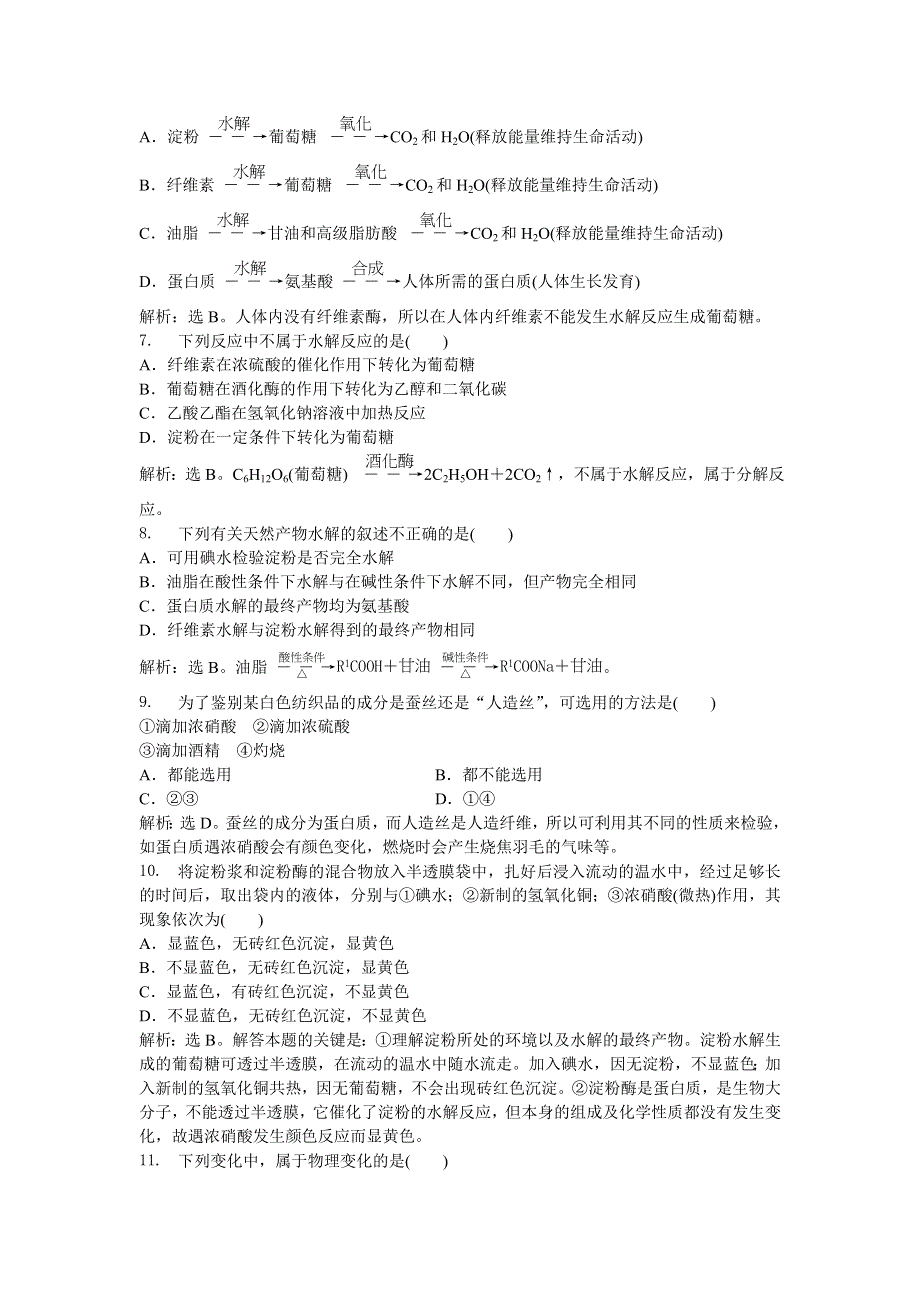 A．淀粉 $\xrightarrow{水解}$ 葡萄糖 $\xrightarrow{氧化}$ $CO_2$ 和 $H_2O$(释放能量维持生命活动)

B．纤维素 $\xrightarrow{水解}$ 葡萄糖 $\xrightarrow{氧化}$ $CO_2$ 和 $H_2O$(释放能量维持生命活动)

C．油脂 $\xrightarrow{水解}$ 甘油和高级脂肪酸 $\xrightarrow{氧化}$ $CO_2$ 和 $H_2O$(释放能量维持生命活动)

D．蛋白质 $\xrightarrow{水解}$ 氨基酸 $\xrightarrow{合成}$ 人体所需的蛋白质(人体生长发育)

解析：选 B。人体内没有纤维素酶，所以在人体内纤维素不能发生水解反应生成葡萄糖。

7. 下列反应中不属于水解反应的是(　　)
A．纤维素在浓硫酸的催化作用下转化为葡萄糖
B．葡萄糖在酒化酶的作用下转化为乙醇和二氧化碳
C．乙酸乙酯在氢氧化钠溶液中加热反应
D．淀粉在一定条件下转化为葡萄糖

解析：选 B。$C_6H_{12}O_6$(葡萄糖) $\xrightarrow{酒化酶}$ $2C_2H_5OH+2CO_2\uparrow$，不属于水解反应，属于分解反应。

8. 下列有关天然产物水解的叙述不正确的是(　　)
A．可用碘水检验淀粉是否完全水解
B．油脂在酸性条件下水解与在碱性条件下水解不同，但产物完全相同
C．蛋白质水解的最终产物均为氨基酸
D．纤维素水解与淀粉水解得到的最终产物相同

解析：选 B。油脂 $\xrightarrow[\triangle]{酸性条件}$ $R^1COOH$＋甘油 $\xrightarrow[\triangle]{碱性条件}$ $R^1COONa$＋甘油。

9. 为了鉴别某白色纺织品的成分是蚕丝还是“人造丝”，可选用的方法是(　　)
①滴加浓硝酸　②滴加浓硫酸
③滴加酒精　④灼烧
A．都能选用　　B．都不能选用
C．②③　　D．①④
解析：选 D。蚕丝的成分为蛋白质，而人造丝是人造纤维，所以可利用其不同的性质来检验，如蛋白质遇浓硝酸会有颜色变化，燃烧时会产生烧焦羽毛的气味等。

10. 将淀粉浆和淀粉酶的混合物放入半透膜袋中，扎好后浸入流动的温水中，经过足够长的时间后，取出袋内的液体，分别与①碘水；②新制的氢氧化铜；③浓硝酸(微热)作用，其现象依次为(　　)
A．显蓝色，无砖红色沉淀，显黄色
B．不显蓝色，无砖红色沉淀，显黄色
C．显蓝色，有砖红色沉淀，不显黄色
D．不显蓝色，无砖红色沉淀，不显黄色
解析：选 B。解答本题的关键是：①理解淀粉所处的环境以及水解的最终产物。淀粉水解生成的葡萄糖可透过半透膜，在流动的温水中随水流走。加入碘水，因无淀粉，不显蓝色；加入新制的氢氧化铜共热，因无葡萄糖，不会出现砖红色沉淀。②淀粉酶是蛋白质，是生物大分子，不能透过半透膜，它催化了淀粉的水解反应，但本身的组成及化学性质都没有发生变化，故遇浓硝酸发生颜色反应而显黄色。

11. 下列变化中，属于物理变化的是(　　)